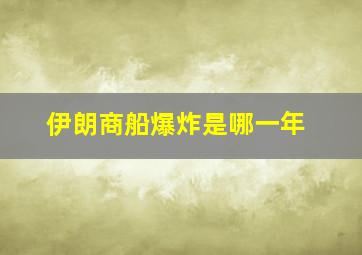 伊朗商船爆炸是哪一年